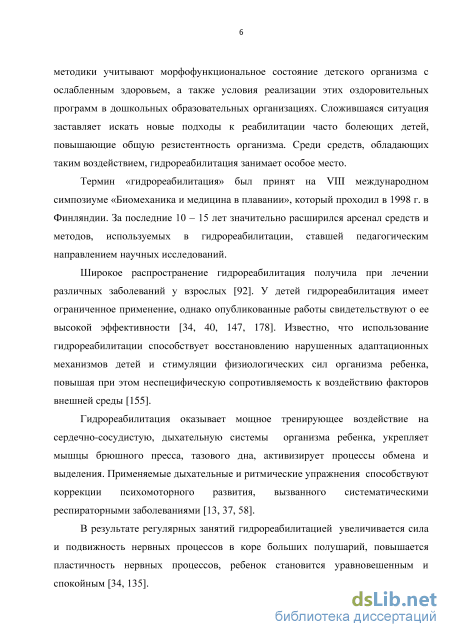 6

методики учитывают морфофункциональное состояние детского организма с ослабленным здоровьем, а также условия реализации этих оздоровительных программ в дошкольных образовательных организациях. Сложившаяся ситуация заставляет искать новые подходы к реабилитации часто болеющих детей, повышающие общую резистентность организма. Среди средств, обладающих таким воздействием, гидрореабилитация занимает особое место.

Термин «гидрореабилитация» был принят на VIII международном симпозиуме «Биомеханика и медицина в плавании», который проходил в 1998 г. в Финляндии. За последние 10 – 15 лет значительно расширился арсенал средств и методов, используемых в гидрореабилитации, ставшей педагогическим направлением научных исследований.

Широкое распространение гидрореабилитация получила при лечении различных заболеваний у взрослых [92]. У детей гидрореабилитация имеет ограниченное применение, однако опубликованные работы свидетельствуют о ее высокой эффективности [34, 40, 147, 178]. Известно, что использование гидрореабилитации способствует восстановлению нарушенных адаптационных механизмов детей и стимуляции физиологических сил организма ребенка, повышая при этом неспецифическую сопротивляемость к воздействию факторов внешней среды [155].

Гидрореабилитация оказывает мощное тренирующее воздействие на сердечно-сосудистую, дыхательную системы организма ребенка, укрепляет мышцы брюшного пресса, тазового дна, активизирует процессы обмена и выделения. Применяемые дыхательные и ритмические упражнения способствуют коррекции психомоторного развития, вызванного систематическими респираторными заболеваниями [13, 37, 58].

В результате регулярных занятий гидрореабилитацией увеличивается сила и подвижность нервных процессов в коре больших полушарий, повышается пластичность нервных процессов, ребенок становится уравновешенным и спокойным [34, 135].

dsLib.net
библиотека диссертаций